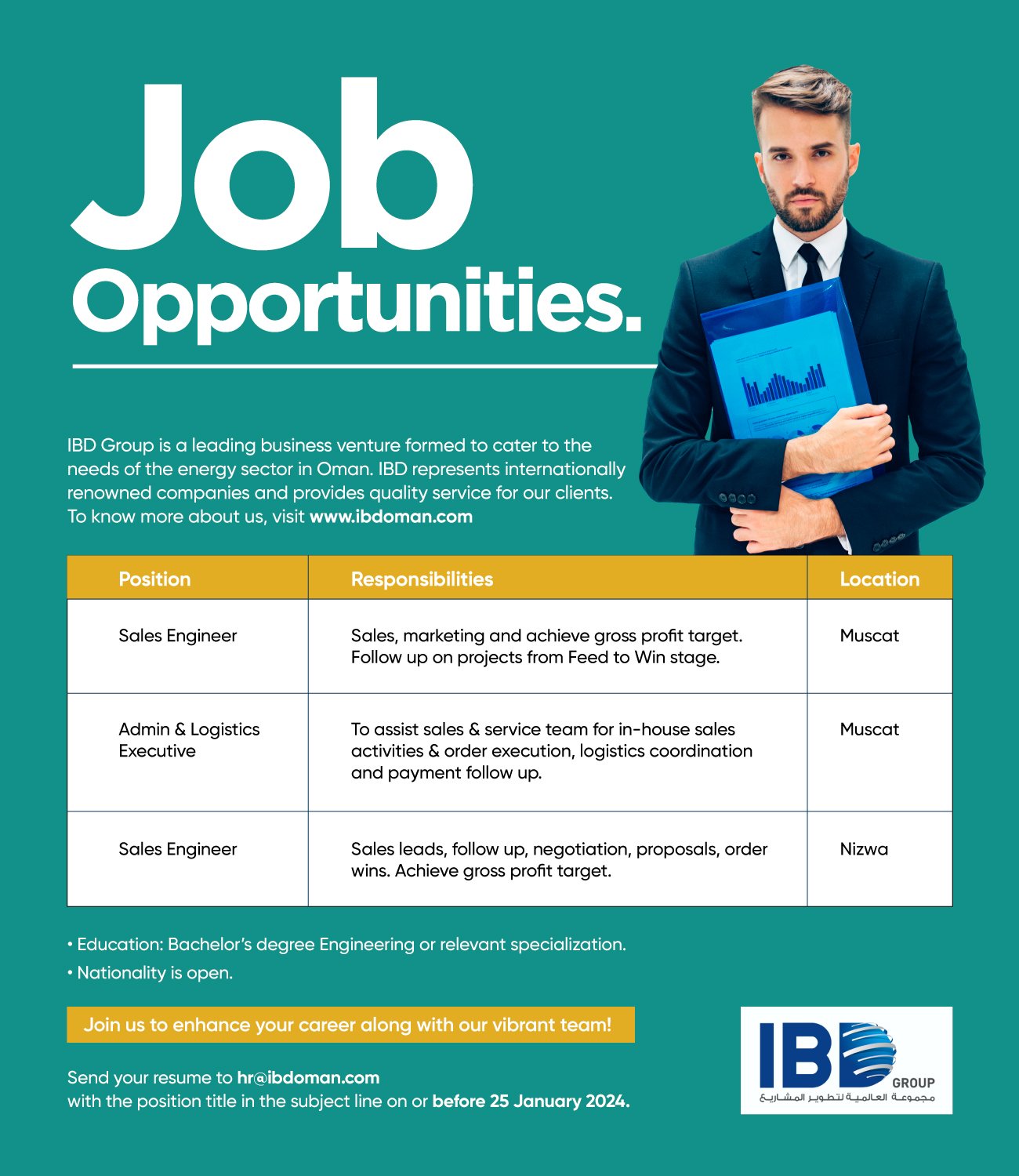 Job Opportunities.

IBD Group is a leading business venture formed to cater to the needs of the energy sector in Oman. IBD represents internationally renowned companies and provides quality service for our clients. To know more about us, visit www.ibdoman.com

| Position | Responsibilities | Location |
|---|---|---|
| Sales Engineer | Sales, marketing and achieve gross profit target. Follow up on projects from Feed to Win stage. | Muscat |
| Admin & Logistics Executive | To assist sales & service team for in-house sales activities & order execution, logistics coordination and payment follow up. | Muscat |
| Sales Engineer | Sales leads, follow up, negotiation, proposals, order wins. Achieve gross profit target. | Nizwa |

• Education: Bachelor's degree Engineering or relevant specialization.
• Nationality is open.

Join us to enhance your career along with our vibrant team!

Send your resume to hr@ibdoman.com
with the position title in the subject line on or before 25 January 2024.

IBD GROUP
مجموعة العالمية لتطوير المشاريع